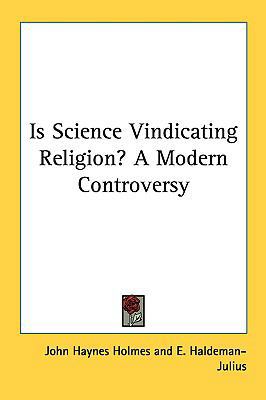 Is Science Vindicating Religion? A Modern Controversy

John Haynes Holmes and E. Haldeman-Julius